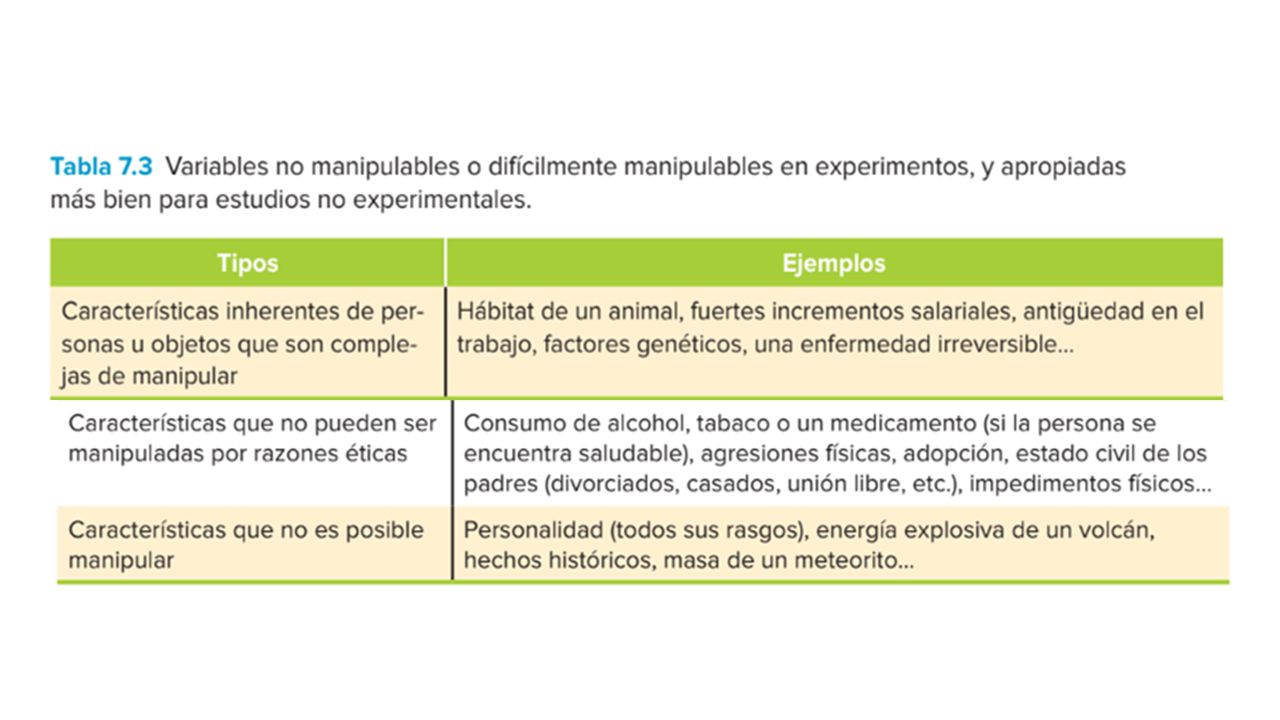 Tabla 7.3 Variables no manipulables o difícilmente manipulables en experimentos, y apropiadas más bien para estudios no experimentales.

| Tipos | Ejemplos |
|---|---|
| Características inherentes de personas u objetos que son complejas de manipular | Hábitat de un animal, fuertes incrementos salariales, antigüedad en el trabajo, factores genéticos, una enfermedad irreversible... |
| Características que no pueden ser manipuladas por razones éticas | Consumo de alcohol, tabaco o un medicamento (si la persona se encuentra saludable), agresiones físicas, adopción, estado civil de los padres (divorciados, casados, unión libre, etc.), impedimentos físicos... |
| Características que no es posible manipular | Personalidad (todos sus rasgos), energía explosiva de un volcán, hechos históricos, masa de un meteorito... |